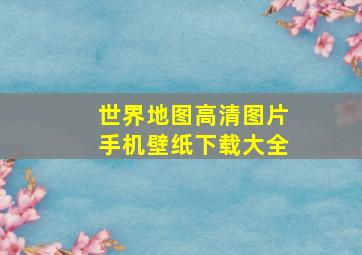 世界地图高清图片
手机壁纸下载大全